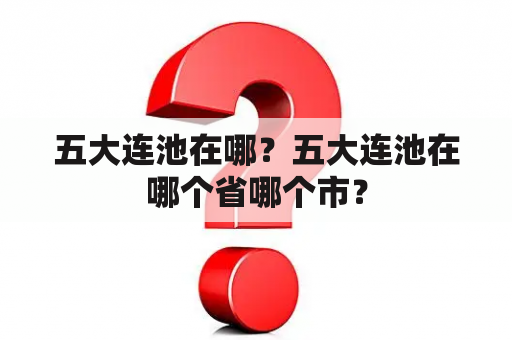 五大连池在哪？五大连池在哪个省哪个市？